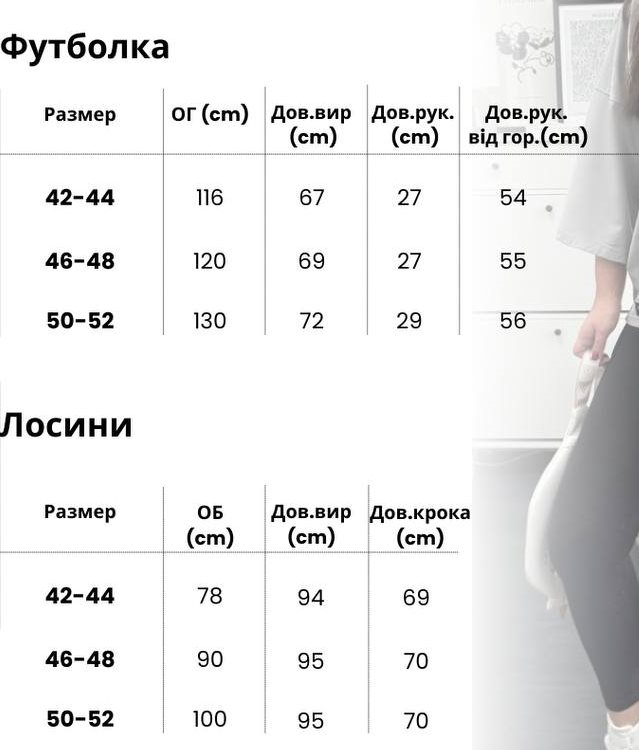 Футболка

| Размер | ОГ (cm) | Дов.вир (cm) | Дов.рук. (cm) | Дов.рук. від гор.(cm) |
|---|---|---|---|---|
| 42-44 | 116 | 67 | 27 | 54 |
| 46-48 | 120 | 69 | 27 | 55 |
| 50-52 | 130 | 72 | 29 | 56 |

Лосини

| Размер | ОБ (cm) | Дов.вир (cm) | Дов.крока (cm) |
|---|---|---|---|
| 42-44 | 78 | 94 | 69 |
| 46-48 | 90 | 95 | 70 |
| 50-52 | 100 | 95 | 70 |